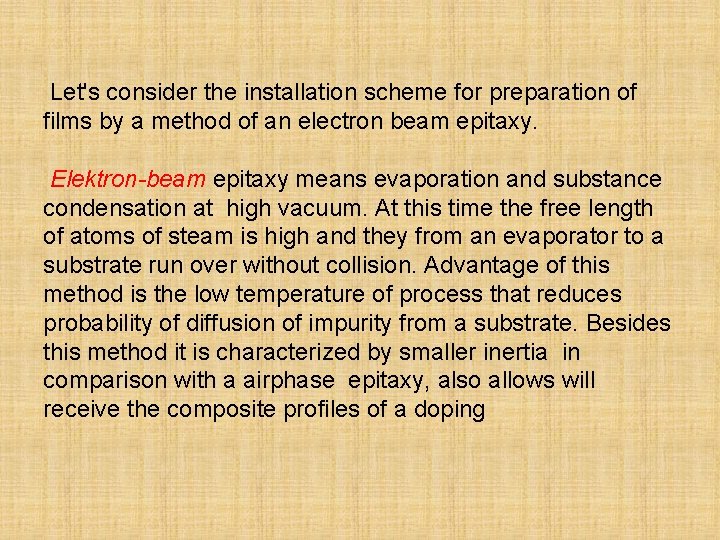 Let's consider the installation scheme for preparation of films by a method of an electron beam epitaxy.

Elektron-beam epitaxy means evaporation and substance condensation at high vacuum. At this time the free length of atoms of steam is high and they from an evaporator to a substrate run over without collision. Advantage of this method is the low temperature of process that reduces probability of diffusion of impurity from a substrate. Besides this method it is characterized by smaller inertia in comparison with a airphase epitaxy, also allows will receive the composite profiles of a doping